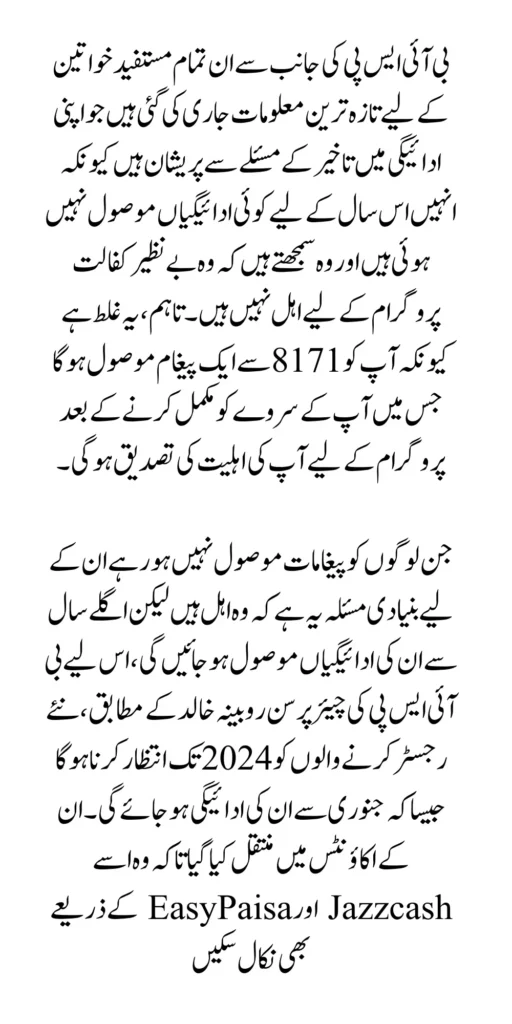 بی آئی ایس پی کی جانب سے ان تمام مستفید خواتین کے لیے تازہ ترین معلومات جاری کی گئی ہیں جو اپنی ادائیگی میں تاخیر کے مسئلے سے پریشان ہیں کیونکہ انہیں اس سال کے لیے کوئی ادائیگیاں موصول نہیں ہوئی ہیں اور وہ سمجھتے ہیں کہ وہ بے نظیر کفالت پروگرام کے لیے اہل نہیں ہیں۔ تاہم، یہ غلط ہے کیونکہ آپ کو 8171 سے ایک پیغام موصول ہوگا جس میں آپ کے سروے کو مکمل کرنے کے بعد پروگرام کے لیے آپ کی اہلیت کی تصدیق ہوگی۔

جن لوگوں کو پیغامات موصول نہیں ہو رہے ان کے لیے بنیادی مسئلہ یہ ہے کہ وہ اہل ہیں لیکن اگلے سال سے ان کی ادائیگیاں موصول ہو جائیں گی، اس لیے بی آئی ایس پی کی چیئرپرسن روبینہ خالد کے مطابق، نئے رجسٹر کرنے والوں کو 2024 تک انتظار کرنا ہوگا جیسا کہ جنوری سے ان کی ادائیگی ہو جائے گی۔ ان کے اکاؤنٹس میں منتقل کیا گیا تاکہ وہ اسے Jazzcash اور EasyPaisa کے ذریعے بھی نکال سکیں